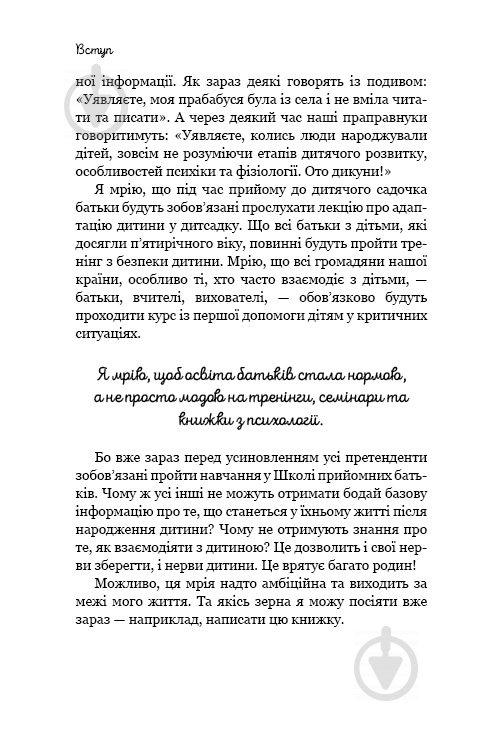 Вступ

ної інформації. Як зараз деякі говорять із подивом: «Уявляєте, моя прабабуся була із села і не вміла читати та писати». А через деякий час наші праправнуки говоритимуть: «Уявляєте, колись люди народжували дітей, зовсім не розуміючи етапів дитячого розвитку, особливостей психіки та фізіології. Ото дикуни!»

Я мрію, що під час прийому до дитячого садочка батьки будуть зобов'язані прослухати лекцію про адаптацію дитини у дитсадку. Що всі батьки з дітьми, які досягли п'ятирічного віку, повинні будуть пройти тренінг з безпеки дитини. Мрію, що всі громадяни нашої країни, особливо ті, хто часто взаємодіє з дітьми, — батьки, вчителі, вихователі, — обов'язково будуть проходити курс із першої допомоги дітям у критичних ситуаціях.

Я мрію, щоб освіта батьків стала нормою, а не просто модою на тренінги, семінари та книжки з психології.

Бо вже зараз перед усиновленням усі претенденти зобов'язані пройти навчання у Школі прийомних батьків. Чому ж усі інші не можуть отримати бодай базову інформацію про те, що станеться у їхньому житті після народження дитини? Чому не отримують знання про те, як взаємодіяти з дитиною? Це дозволить і свої нерви зберегти, і нерви дитини. Це врятує багато родин!

Можливо, ця мрія надто амбіційна та виходить за межі мого життя. Та якісь зерна я можу посіяти вже зараз — наприклад, написати цю книжку.